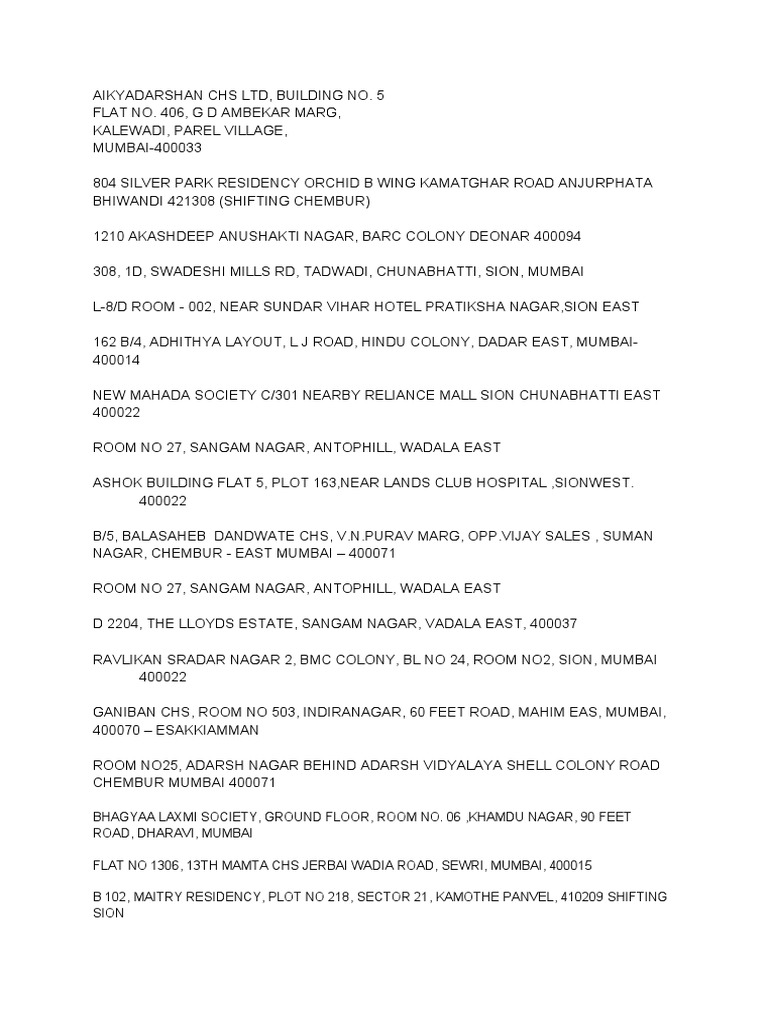 AIKYADARSHAN CHS LTD, BUILDING NO. 5
FLAT NO. 406, G D AMBEKAR MARG,
KALEWADI, PAREL VILLAGE,
MUMBAI-400033

804 SILVER PARK RESIDENCY ORCHID B WING KAMATGHAR ROAD ANJURPHATA BHIWANDI 421308 (SHIFTING CHEMBUR)

1210 AKASHDEEP ANUSHAKTI NAGAR, BARC COLONY DEONAR 400094

308, 1D, SWADESHI MILLS RD, TADWADI, CHUNABHATTI, SION, MUMBAI

L-8/D ROOM - 002, NEAR SUNDAR VIHAR HOTEL PRATIKSHA NAGAR,SION EAST

162 B/4, ADHITHYA LAYOUT, L J ROAD, HINDU COLONY, DADAR EAST, MUMBAI-400014

NEW MAHADA SOCIETY C/301 NEARBY RELIANCE MALL SION CHUNABHATTI EAST 400022

ROOM NO 27, SANGAM NAGAR, ANTOPHILL, WADALA EAST

ASHOK BUILDING FLAT 5, PLOT 163,NEAR LANDS CLUB HOSPITAL ,SIONWEST. 400022

B/5, BALASAHEB DANDWATE CHS, V.N.PURAV MARG, OPP.VIJAY SALES , SUMAN NAGAR, CHEMBUR - EAST MUMBAI – 400071

ROOM NO 27, SANGAM NAGAR, ANTOPHILL, WADALA EAST

D 2204, THE LLOYDS ESTATE, SANGAM NAGAR, VADALA EAST, 400037

RAVLIKAN SRADAR NAGAR 2, BMC COLONY, BL NO 24, ROOM NO2, SION, MUMBAI 400022

GANIBAN CHS, ROOM NO 503, INDIRANAGAR, 60 FEET ROAD, MAHIM EAS, MUMBAI, 400070 – ESAKKIAMMAN

ROOM NO25, ADARSH NAGAR BEHIND ADARSH VIDYALAYA SHELL COLONY ROAD CHEMBUR MUMBAI 400071

BHAGYAA LAXMI SOCIETY, GROUND FLOOR, ROOM NO. 06 ,KHAMDU NAGAR, 90 FEET ROAD, DHARAVI, MUMBAI

FLAT NO 1306, 13TH MAMTA CHS JERBAI WADIA ROAD, SEWRI, MUMBAI, 400015

B 102, MAITRY RESIDENCY, PLOT NO 218, SECTOR 21, KAMOTHE PANVEL, 410209 SHIFTING SION